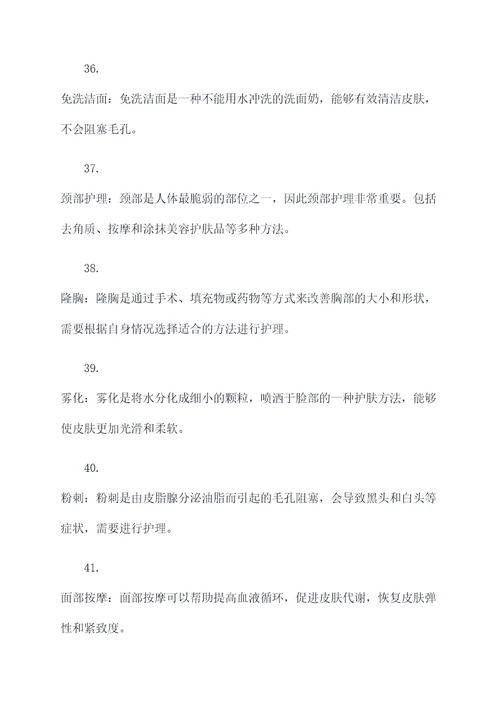 36.

免洗洁面：免洗洁面是一种不能用水冲洗的洗面奶，能够有效清洁皮肤，不会阻塞毛孔。

37.

颈部护理：颈部是人体最脆弱的部位之一，因此颈部护理非常重要。包括去角质、按摩和涂抹美容护肤品等多种方法。

38.

隆胸：隆胸是通过手术、填充物或药物等方式来改善胸部的大小和形状，需要根据自身情况选择适合的方法进行护理。

39.

雾化：雾化是将水分化成细小的颗粒，喷洒于脸部的一种护肤方法，能够使皮肤更加光滑和柔软。

40.

粉刺：粉刺是由皮脂腺分泌油脂而引起的毛孔阻塞，会导致黑头和白头等症状，需要进行护理。

41.

面部按摩：面部按摩可以帮助提高血液循环，促进皮肤代谢，恢复皮肤弹性和紧致度。